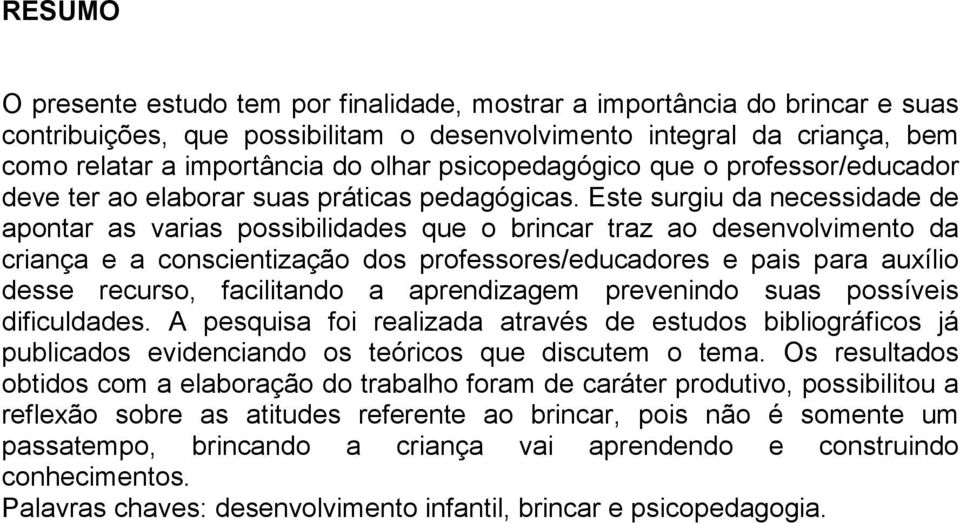 RESUMO

O presente estudo tem por finalidade, mostrar a importância do brincar e suas contribuições, que possibilitam o desenvolvimento integral da criança, bem como relatar a importância do olhar psicopedagógico que o professor/educador deve ter ao elaborar suas práticas pedagógicas. Este surgiu da necessidade de apontar as varias possibilidades que o brincar traz ao desenvolvimento da criança e a conscientização dos professores/educadores e pais para auxílio desse recurso, facilitando a aprendizagem prevenindo suas possíveis dificuldades. A pesquisa foi realizada através de estudos bibliográficos já publicados evidenciando os teóricos que discutem o tema. Os resultados obtidos com a elaboração do trabalho foram de caráter produtivo, possibilitou a reflexão sobre as atitudes referente ao brincar, pois não é somente um passatempo, brincando a criança vai aprendendo e construindo conhecimentos.
Palavras chaves: desenvolvimento infantil, brincar e psicopedagogia.